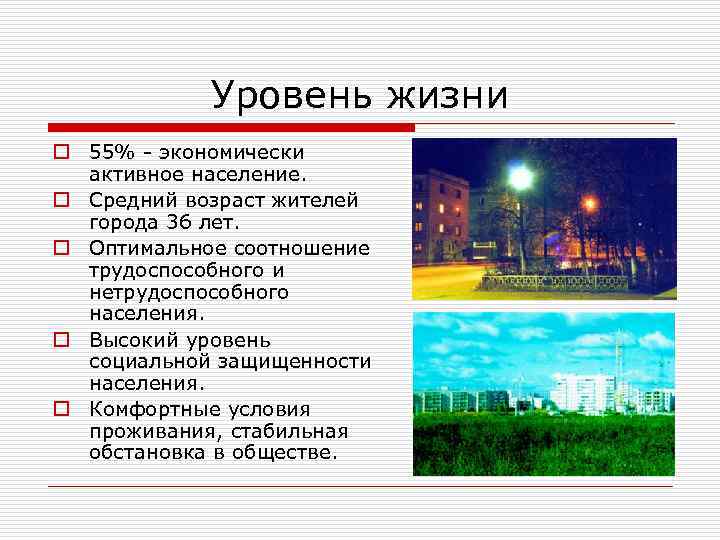 Уровень жизни

55% – экономически активное население.

Средний возраст жителей города 36 лет.

Оптимальное соотношение трудоспособного и нетрудоспособного населения.

Высокий уровень социальной защищенности населения.

Комфортные условия проживания, стабильная обстановка в обществе.